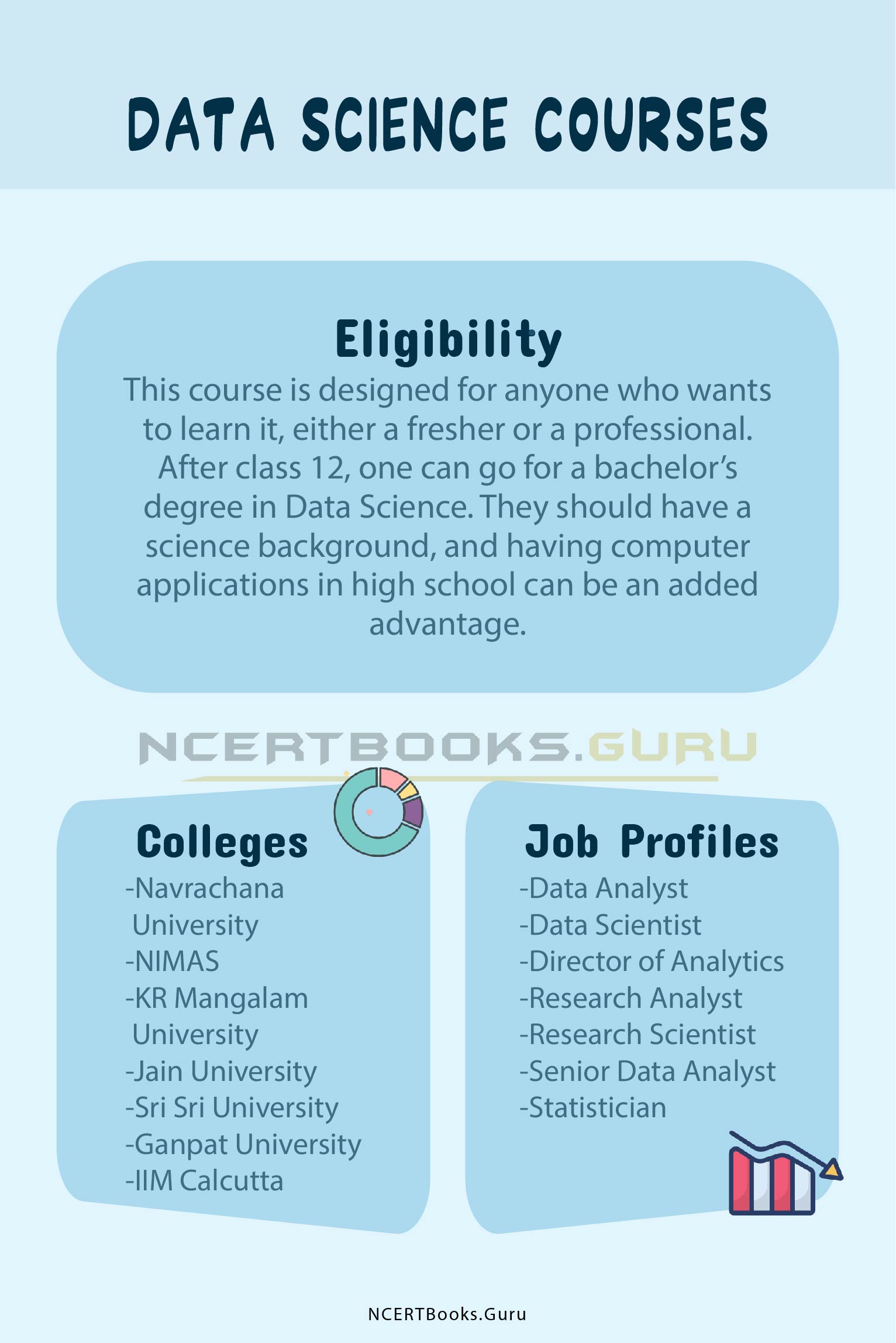 DATA SCIENCE COURSES

Eligibility

This course is designed for anyone who wants to learn it, either a fresher or a professional. After class 12, one can go for a bachelor's degree in Data Science. They should have a science background, and having computer applications in high school can be an added advantage.

Colleges

-Navrachana University
-NIMAS
-KR Mangalam University
-Jain University
-Sri Sri University
-Ganpat University
-IIM Calcutta

Job Profiles

-Data Analyst
-Data Scientist
-Director of Analytics
-Research Analyst
-Research Scientist
-Senior Data Analyst
-Statistician

NCERTBooks.Guru

NCERTBOOKS.GURU